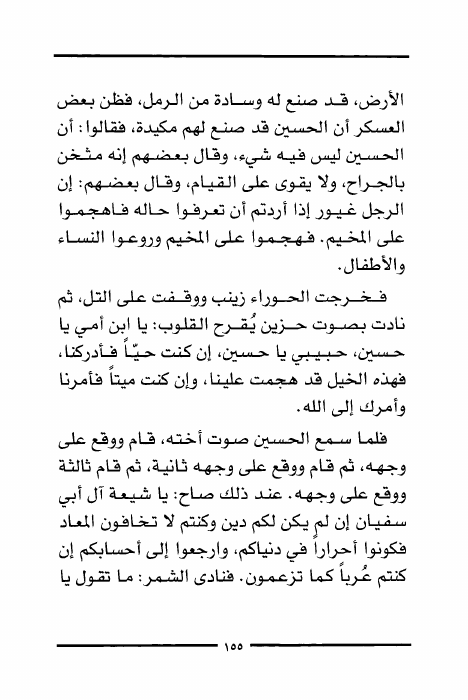 الأرض، قد صنع له وسادة من الرمل، فظن بعض العسكر أن الحسين قد صنع لهم مكيدة، فقالوا: أن الحسين ليس فيه شيء، وقال بعضهم إنه مثخن بالجراح، ولا يقوى على القيام، وقال بعضهم: إن الرجل غيور إذا أردتم أن تعرفوا حاله فاهجموا على المخيم. فهجموا على المخيم وروعوا النساء والأطفال.

فخرجت الحوراء زينب ووقفت على التل، ثم نادت بصوت حزين يُقرح القلوب: يا ابن أمي يا حسين، حبيبي يا حسين، إن كنت حيّاً فأدركنا، فهذه الخيل قد هجمت علينا، وإن كنت ميتاً فأمرنا وأمرك إلى الله.

فلما سمع الحسين صوت أخته، قام ووقع على وجهه، ثم قام ووقع على وجهه ثانية، ثم قام ثالثة ووقع على وجهه. عند ذلك صاح: يا شيعة آل أبي سفيان إن لم يكن لكم دين وكنتم لا تخافون المعاد فكونوا أحراراً في دنياكم، وارجعوا إلى أحسابكم إن كنتم عُرباً كما تزعمون. فنادى الشمر: ما تقول يا

١٥٥